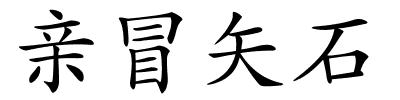 亲冒矢石